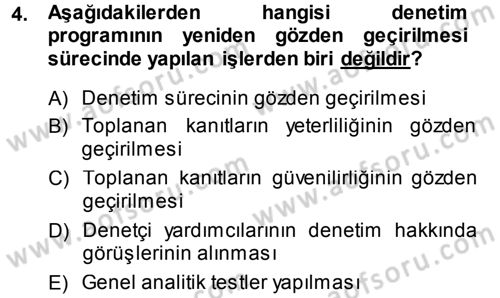 4. Aşağıdakilerden hangisi denetim programının yeniden gözden geçirilmesi sürecinde yapılan işlerden biri değildir?

A) Denetim sürecinin gözden geçirilmesi
B) Toplanan kanıtların yeterliliğinin gözden geçirilmesi
C) Toplanan kanıtların güvenilirliğinin gözden geçirilmesi
D) Denetçi yardımcılarının denetim hakkında görüşlerinin alınması
E) Genel analitik testler yapılması

www.aofsoru.com